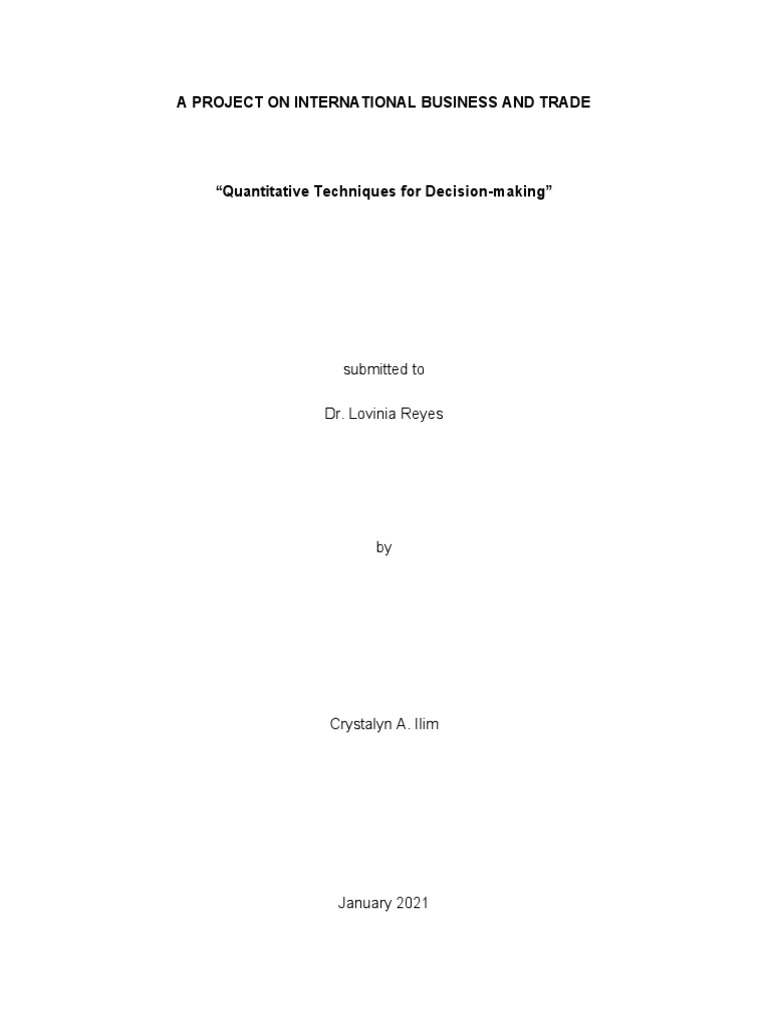 A PROJECT ON INTERNATIONAL BUSINESS AND TRADE

“Quantitative Techniques for Decision-making”

submitted to

Dr. Lovinia Reyes

by

Crystalyn A. Ilim

January 2021